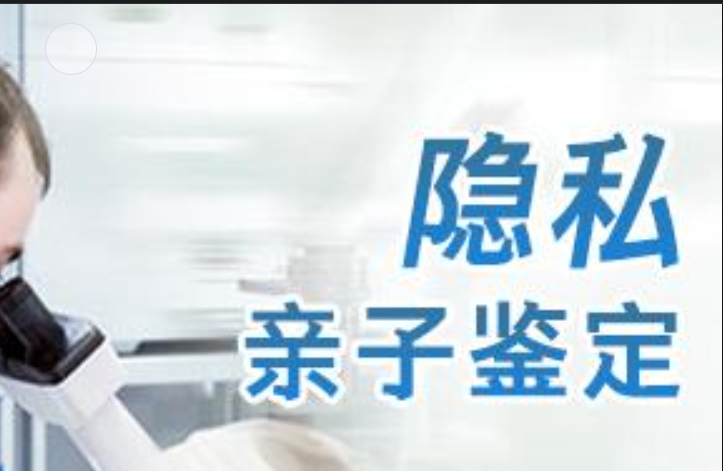 隐私
亲子鉴定